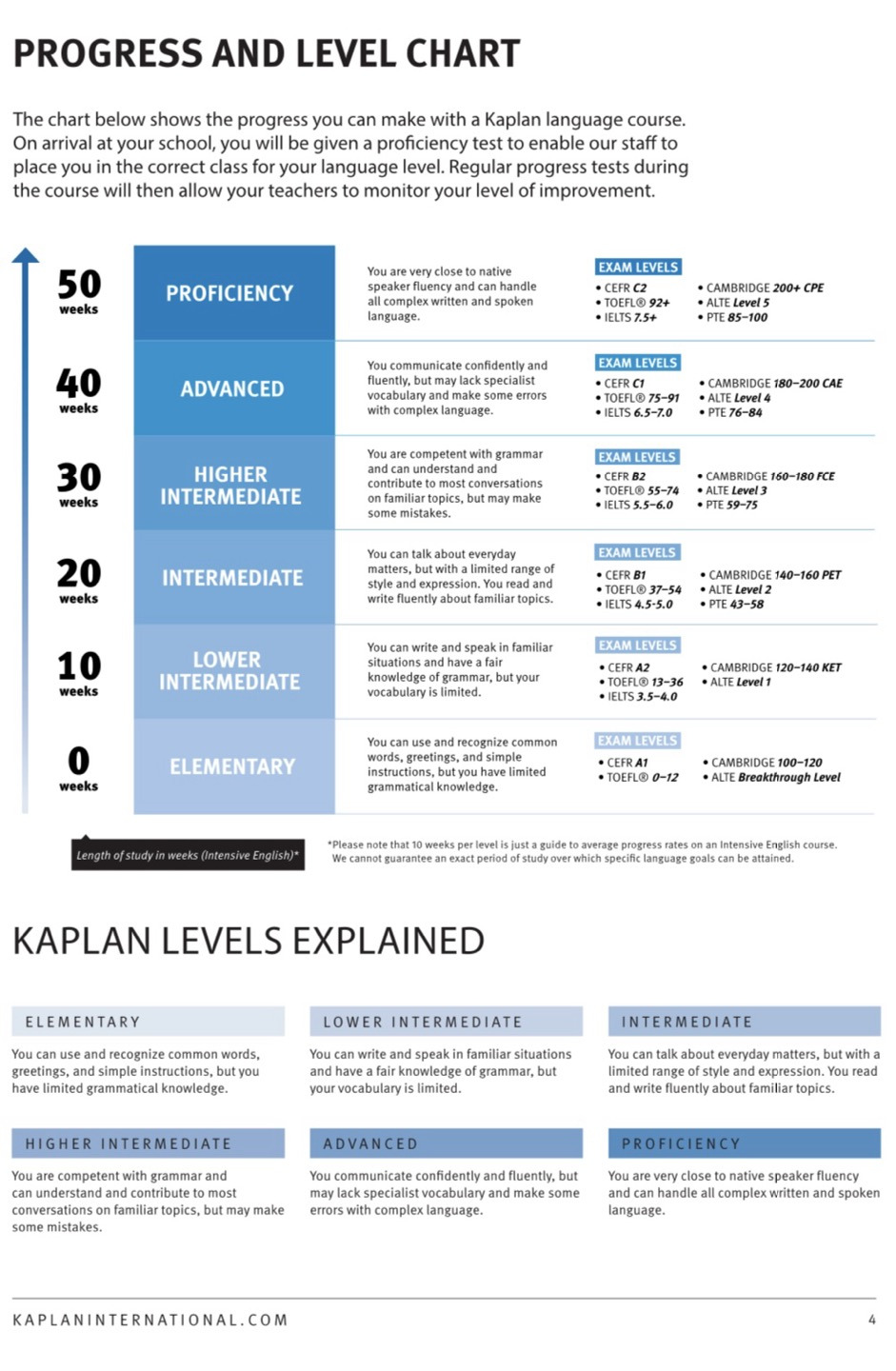 PROGRESS AND LEVEL CHART

The chart below shows the progress you can make with a Kaplan language course. On arrival at your school, you will be given a proficiency test to enable our staff to place you in the correct class for your language level. Regular progress tests during the course will then allow your teachers to monitor your level of improvement.

50 weeks

PROFICIENCY

You are very close to native speaker fluency and can handle all complex written and spoken language.

EXAM LEVELS
• CEFR C2
• TOEFL® 92+
• IELTS 7.5+
• CAMBRIDGE 200+ CPE
• ALTE Level 5
• PTE 85–100

40 weeks

ADVANCED

You communicate confidently and fluently, but may lack specialist vocabulary and make some errors with complex language.

EXAM LEVELS
• CEFR C1
• TOEFL® 75–91
• IELTS 6.5–7.0
• CAMBRIDGE 180–200 CAE
• ALTE Level 4
• PTE 76–84

30 weeks

HIGHER INTERMEDIATE

You are competent with grammar and can understand and contribute to most conversations on familiar topics, but may make some mistakes.

EXAM LEVELS
• CEFR B2
• TOEFL® 55–74
• IELTS 5.5–6.0
• CAMBRIDGE 160–180 FCE
• ALTE Level 3
• PTE 59–75

20 weeks

INTERMEDIATE

You can talk about everyday matters, but with a limited range of style and expression. You read and write fluently about familiar topics.

EXAM LEVELS
• CEFR B1
• TOEFL® 37–54
• IELTS 4.5-5.0
• CAMBRIDGE 140–160 PET
• ALTE Level 2
• PTE 43–58

10 weeks

LOWER INTERMEDIATE

You can write and speak in familiar situations and have a fair knowledge of grammar, but your vocabulary is limited.

EXAM LEVELS
• CEFR A2
• TOEFL® 13–36
• IELTS 3.5–4.0
• CAMBRIDGE 120–140 KET
• ALTE Level 1

0 weeks

ELEMENTARY

You can use and recognize common words, greetings, and simple instructions, but you have limited grammatical knowledge.

EXAM LEVELS
• CEFR A1
• TOEFL® 0–12
• CAMBRIDGE 100–120
• ALTE Breakthrough Level

Length of study in weeks (Intensive English)*

*Please note that 10 weeks per level is just a guide to average progress rates on an Intensive English course. We cannot guarantee an exact period of study over which specific language goals can be attained.

KAPLAN LEVELS EXPLAINED

ELEMENTARY
You can use and recognize common words, greetings, and simple instructions, but you have limited grammatical knowledge.

LOWER INTERMEDIATE
You can write and speak in familiar situations and have a fair knowledge of grammar, but your vocabulary is limited.

INTERMEDIATE
You can talk about everyday matters, but with a limited range of style and expression. You read and write fluently about familiar topics.

HIGHER INTERMEDIATE
You are competent with grammar and can understand and contribute to most conversations on familiar topics, but may make some mistakes.

ADVANCED
You communicate confidently and fluently, but may lack specialist vocabulary and make some errors with complex language.

PROFICIENCY
You are very close to native speaker fluency and can handle all complex written and spoken language.

KAPLANINTERNATIONAL.COM

4